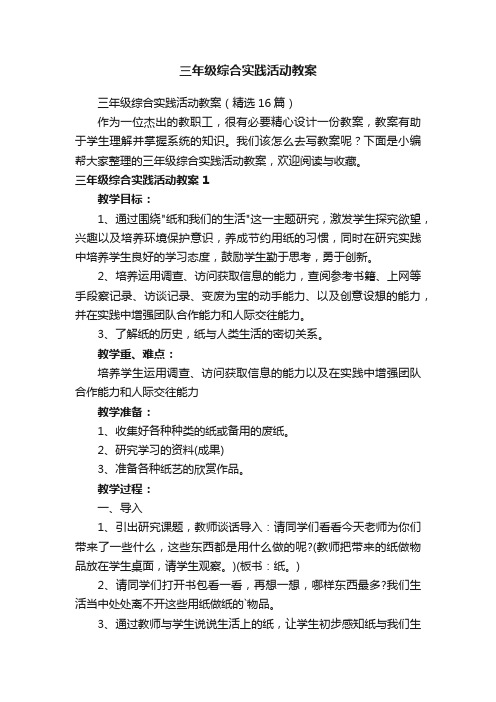 三年级综合实践活动教案

三年级综合实践活动教案（精选16篇）

作为一位杰出的教职工，很有必要精心设计一份教案，教案有助于学生理解并掌握系统的知识。我们该怎么去写教案呢？下面是小编帮大家整理的三年级综合实践活动教案，欢迎阅读与收藏。

三年级综合实践活动教案1

教学目标：

1、通过围绕"纸和我们的生活"这一主题研究，激发学生探究欲望，兴趣以及培养环境保护意识，养成节约用纸的习惯，同时在研究实践中培养学生良好的学习态度，鼓励学生勤于思考，勇于创新。

2、培养运用调查、访问获取信息的能力，查阅参考书籍、上网等手段察记录、访谈记录、变废为宝的动手能力、以及创意设想的能力，并在实践中增强团队合作能力和人际交往能力。

3、了解纸的历史，纸与人类生活的密切关系。

教学重、难点：

培养学生运用调查、访问获取信息的能力以及在实践中增强团队合作能力和人际交往能力

教学准备：

1、收集好各种种类的纸或备用的废纸。

2、研究学习的资料(成果)

3、准备各种纸艺的欣赏作品。

教学过程：

一、导入

1、引出研究课题，教师谈话导入：请同学们看看今天老师为你们带来了一些什么，这些东西都是用什么做的呢?(教师把带来的纸做物品放在学生桌面，请学生观察。)(板书：纸。)

2、请同学们打开书包看一看，再想一想，哪样东西最多?我们生活当中处处离不开这些用纸做纸的`物品。

3、通过教师与学生说说生活上的纸，让学生初步感知纸与我们生